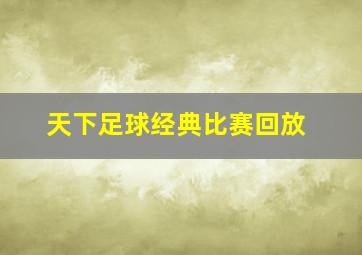 天下足球经典比赛回放